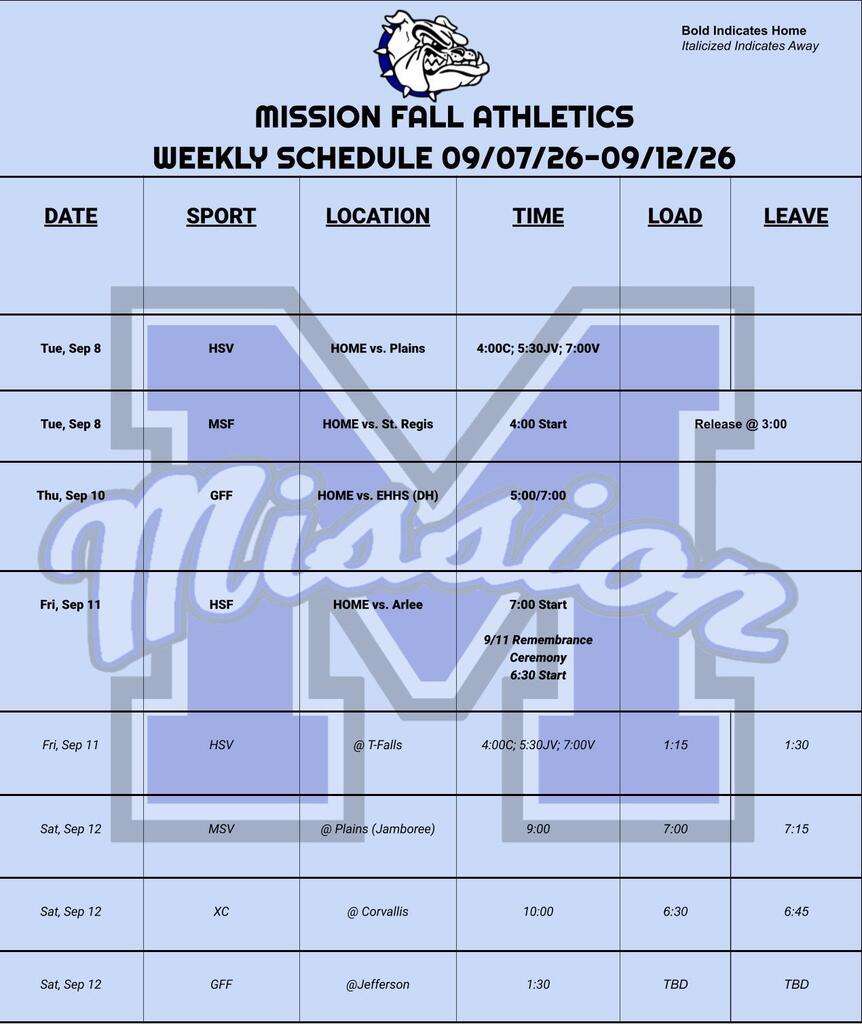 Bold Indicates Home
Italicized Indicates Away

MISSION FALL ATHLETICS
WEEKLY SCHEDULE 09/07/26-09/12/26

| DATE | SPORT | LOCATION | TIME | LOAD | LEAVE |
|---|---|---|---|---|---|
| Tue, Sep 8 | HSV | HOME vs. Plains | 4:00C; 5:30JV; 7:00V | | |
| Tue, Sep 8 | MSF | HOME vs. St. Regis | 4:00 Start | Release @ 3:00 | |
| Thu, Sep 10 | GFF | HOME vs. EHHS (DH) | 5:00/7:00 | | |
| Fri, Sep 11 | HSF | HOME vs. Arlee | 7:00 Start 9/11 Remembrance Ceremony 6:30 Start | | |
| Fri, Sep 11 | HSV | @ T-Falls | 4:00C; 5:30JV; 7:00V | 1:15 | 1:30 |
| Sat, Sep 12 | MSV | @ Plains (Jamboree) | 9:00 | 7:00 | 7:15 |
| Sat, Sep 12 | XC | @ Corvallis | 10:00 | 6:30 | 6:45 |
| Sat, Sep 12 | GFF | @Jefferson | 1:30 | TBD | TBD |

Mission